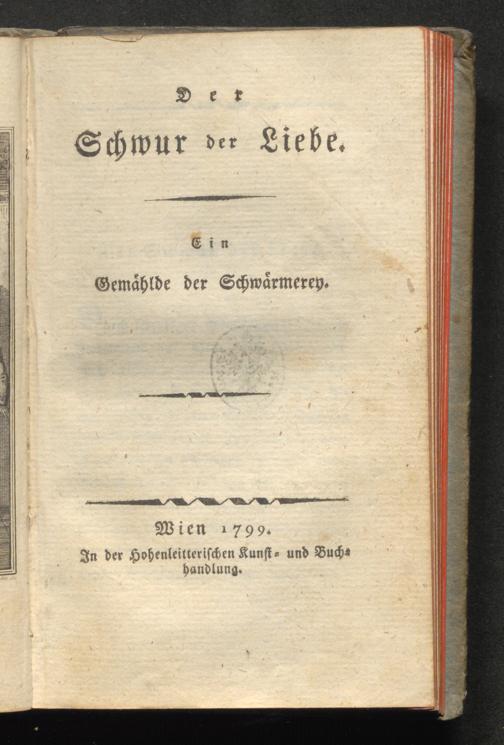 Der

Schwur der Liebe.

Ein

Gemählde der Schwärmerey.

Wien 1799.

In der Hohenleitterischen Kunst- und Buchhandlung.